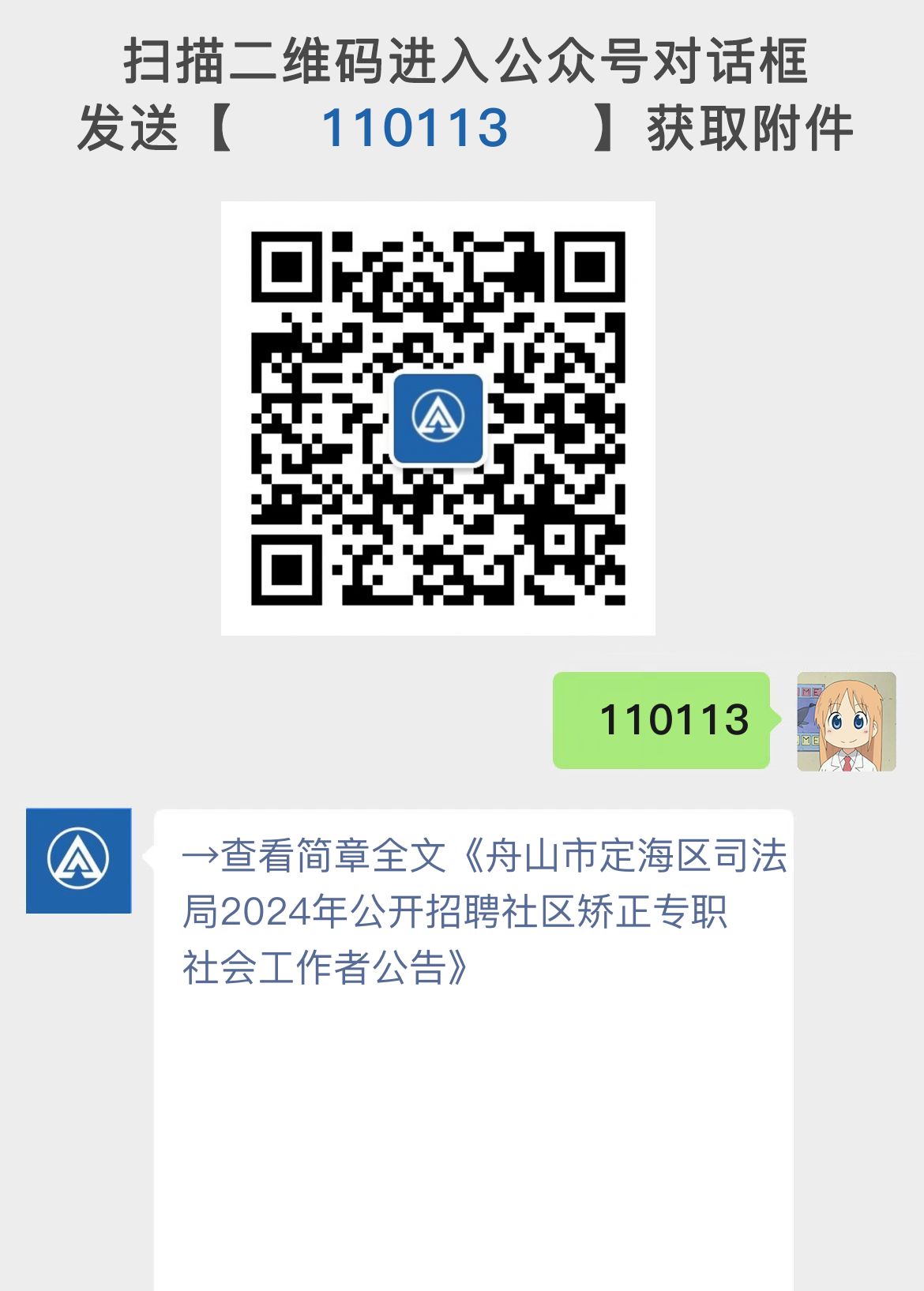 扫描二维码进入公众号对话框
发送【 110113 】获取附件

110113

→查看简章全文《舟山市定海区司法局2024年公开招聘社区矫正专职社会工作者公告》